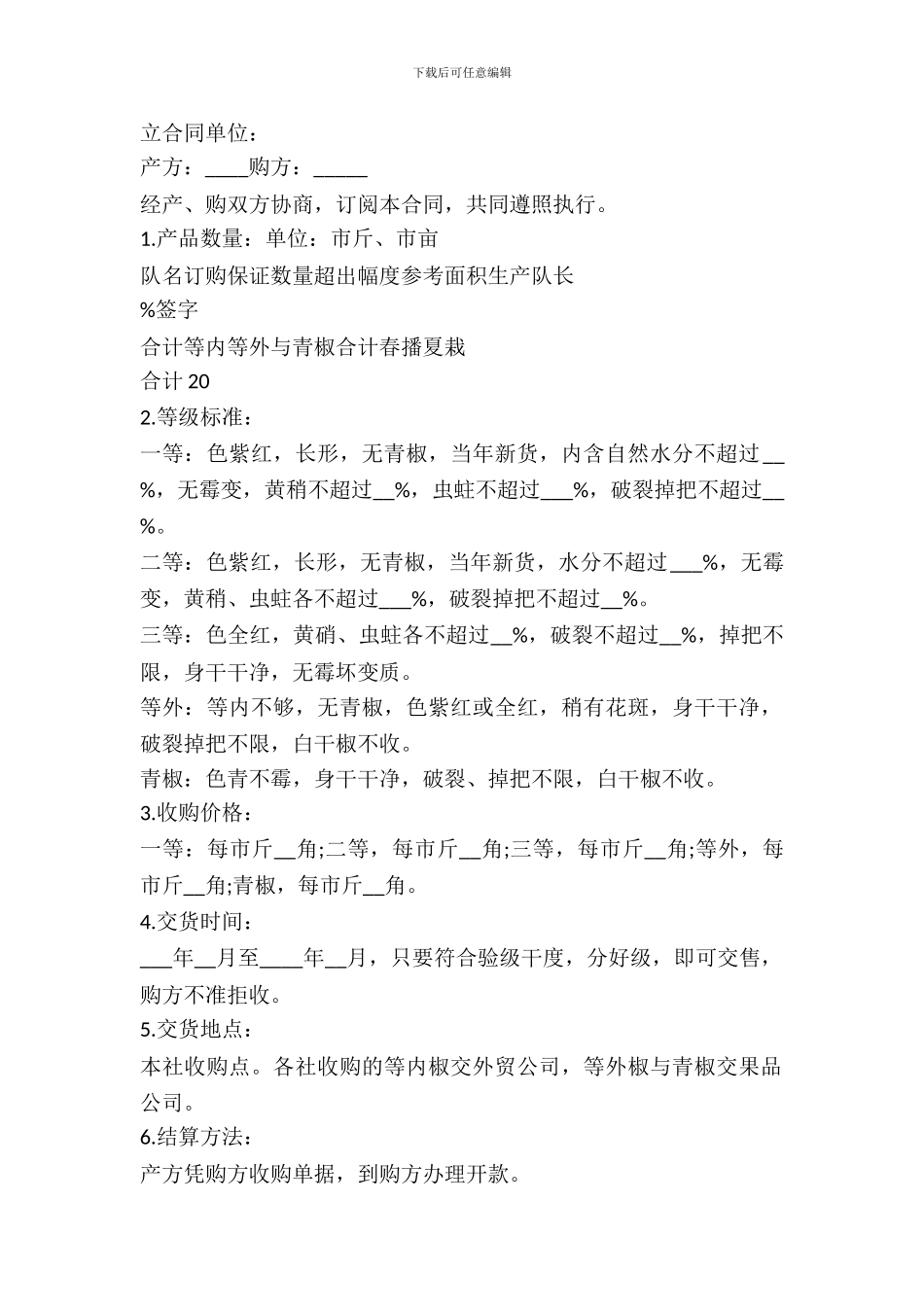 下载后可任意编辑

立合同单位：

产方：____购方：_____

经产、购双方协商，订阅本合同，共同遵照执行。

1.产品数量：单位：市斤、市亩

队名订购保证数量超出幅度参考面积生产队长

%签字

合计等内等外与青椒合计春播夏栽

合计 20

2.等级标准：

一等：色紫红，长形，无青椒，当年新货，内含自然水分不超过__%，无霉变，黄稍不超过__%，虫蛀不超过___%，破裂掉把不超过__%。

二等：色紫红，长形，无青椒，当年新货，水分不超过___%，无霉变，黄稍、虫蛀各不超过___%，破裂掉把不超过__%。

三等：色全红，黄硝、虫蛀各不超过__%，破裂不超过__%，掉把不限，身干干净，无霉坏变质。

等外：等内不够，无青椒，色紫红或全红，稍有花斑，身干干净，破裂掉把不限，白干椒不收。

青椒：色青不霉，身干干净，破裂、掉把不限，白干椒不收。

3.收购价格：

一等：每市斤__角;二等，每市斤__角;三等，每市斤__角;等外，每市斤__角;青椒，每市斤__角。

4.交货时间：

___年__月至____年__月，只要符合验级干度，分好级，即可交售，购方不准拒收。

5.交货地点：

本社收购点。各社收购的等内椒交外贸公司，等外椒与青椒交果品公司。

6.结算方法：

产方凭购方收购单据，到购方办理开款。